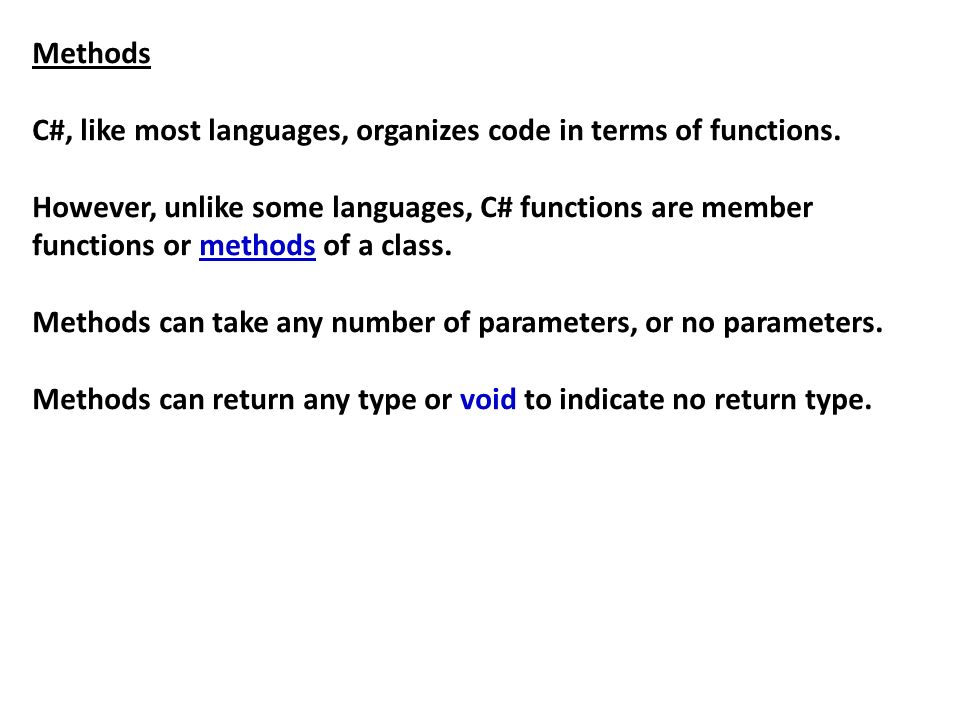 Methods

C#, like most languages, organizes code in terms of functions.

However, unlike some languages, C# functions are member functions or methods of a class.

Methods can take any number of parameters, or no parameters.

Methods can return any type or void to indicate no return type.